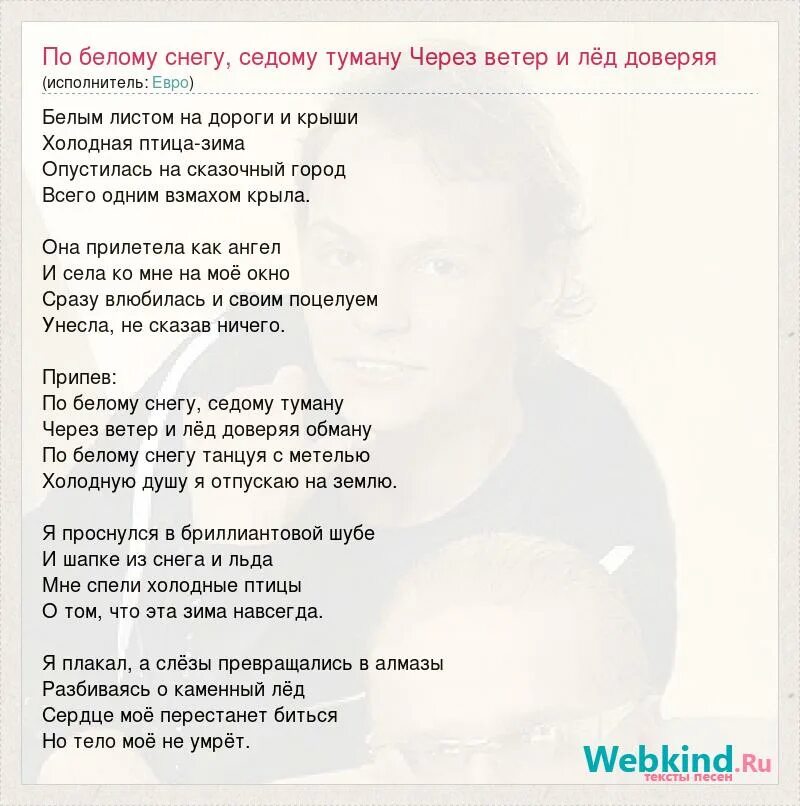 По белому снегу, седому туману Через ветер и лёд доверяя
(исполнитель: Евро)

Белым листом на дороги и крыши
Холодная птица-зима
Опустилась на сказочный город
Всего одним взмахом крыла.

Она прилетела как ангел
И села ко мне на моё окно
Сразу влюбилась и своим поцелуем
Унесла, не сказав ничего.

Припев:
По белому снегу, седому туману
Через ветер и лёд доверяя обману
По белому снегу танцуя с метелью
Холодную душу я отпускаю на землю.

Я проснулся в бриллиантовой шубе
И шапке из снега и льда
Мне спели холодные птицы
О том, что эта зима навсегда.

Я плакал, а слёзы превращались в алмазы
Разбиваясь о каменный лёд
Сердце моё перестанет биться
Но тело моё не умрёт.

Webkind.Ru
тексты песен